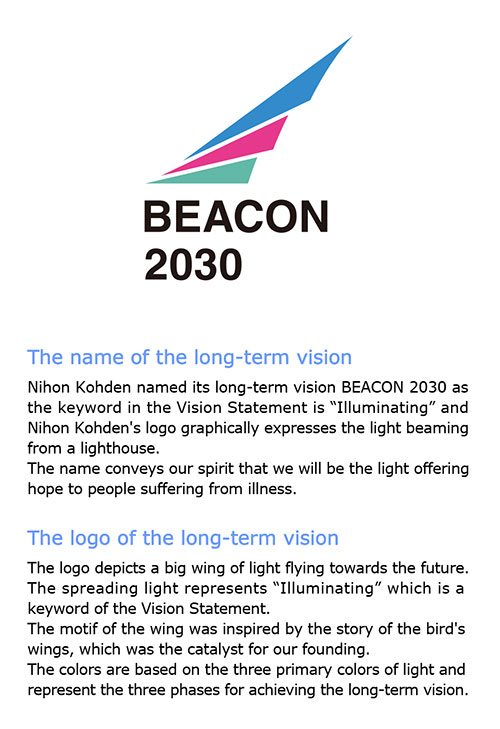 BEACON
2030

The name of the long-term vision

Nihon Kohden named its long-term vision BEACON 2030 as the keyword in the Vision Statement is “Illuminating” and Nihon Kohden's logo graphically expresses the light beaming from a lighthouse.
The name conveys our spirit that we will be the light offering hope to people suffering from illness.

The logo of the long-term vision

The logo depicts a big wing of light flying towards the future.
The spreading light represents “Illuminating” which is a keyword of the Vision Statement.
The motif of the wing was inspired by the story of the bird's wings, which was the catalyst for our founding.
The colors are based on the three primary colors of light and represent the three phases for achieving the long-term vision.